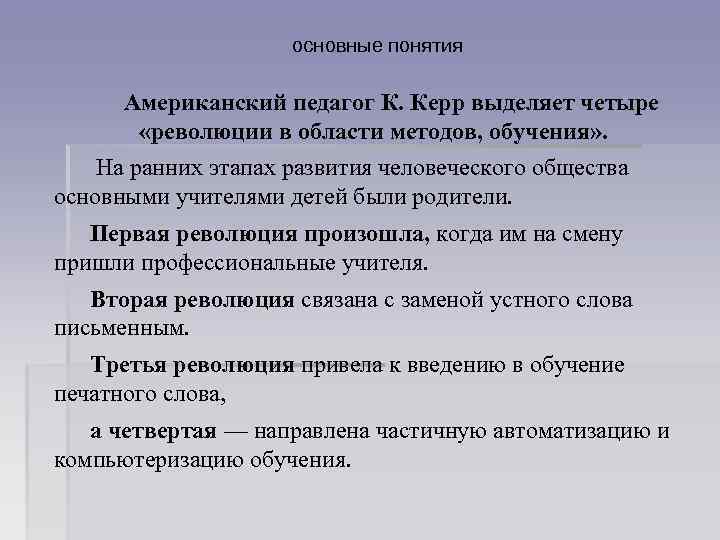 основные понятия

Американский педагог К. Керр выделяет четыре «революции в области методов, обучения».

На ранних этапах развития человеческого общества основными учителями детей были родители.

Первая революция произошла, когда им на смену пришли профессиональные учителя.

Вторая революция связана с заменой устного слова письменным.

Третья революция привела к введению в обучение печатного слова,

а четвертая — направлена частичную автоматизацию и компьютеризацию обучения.